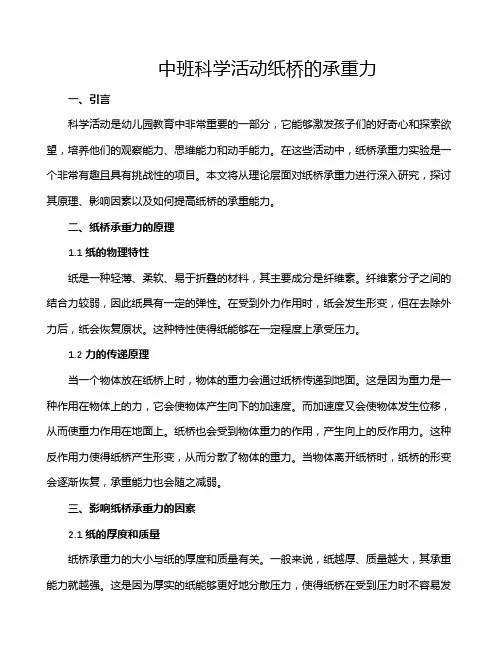 中班科学活动纸桥的承重力

一、引言

科学活动是幼儿园教育中非常重要的一部分，它能够激发孩子们的好奇心和探索欲望，培养他们的观察能力、思维能力和动手能力。在这些活动中，纸桥承重力实验是一个非常有趣且具有挑战性的项目。本文将从理论层面对纸桥承重力进行深入研究，探讨其原理、影响因素以及如何提高纸桥的承重能力。

二、纸桥承重力的原理

1.1 纸的物理特性

纸是一种轻薄、柔软、易于折叠的材料，其主要成分是纤维素。纤维素分子之间的结合力较弱，因此纸具有一定的弹性。在受到外力作用时，纸会发生形变，但在去除外力后，纸会恢复原状。这种特性使得纸能够在一定程度上承受压力。

1.2 力的传递原理

当一个物体放在纸桥上时，物体的重力会通过纸桥传递到地面。这是因为重力是一种作用在物体上的力，它会使物体产生向下的加速度。而加速度又会使物体发生位移，从而使重力作用在地面上。纸桥也会受到物体重力的作用，产生向上的反作用力。这种反作用力使得纸桥产生形变，从而分散了物体的重力。当物体离开纸桥时，纸桥的形变会逐渐恢复，承重能力也会随之减弱。

三、影响纸桥承重力的因素

2.1 纸的厚度和质量

纸桥承重力的大小与纸的厚度和质量有关。一般来说，纸越厚、质量越大，其承重能力就越强。这是因为厚实的纸能够更好地分散压力，使得纸桥在受到压力时不容易发